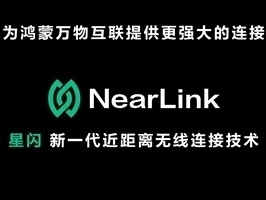 为鸿蒙万物互联提供更强大的连接

NearLink

星闪 新一代近距离无线连接技术